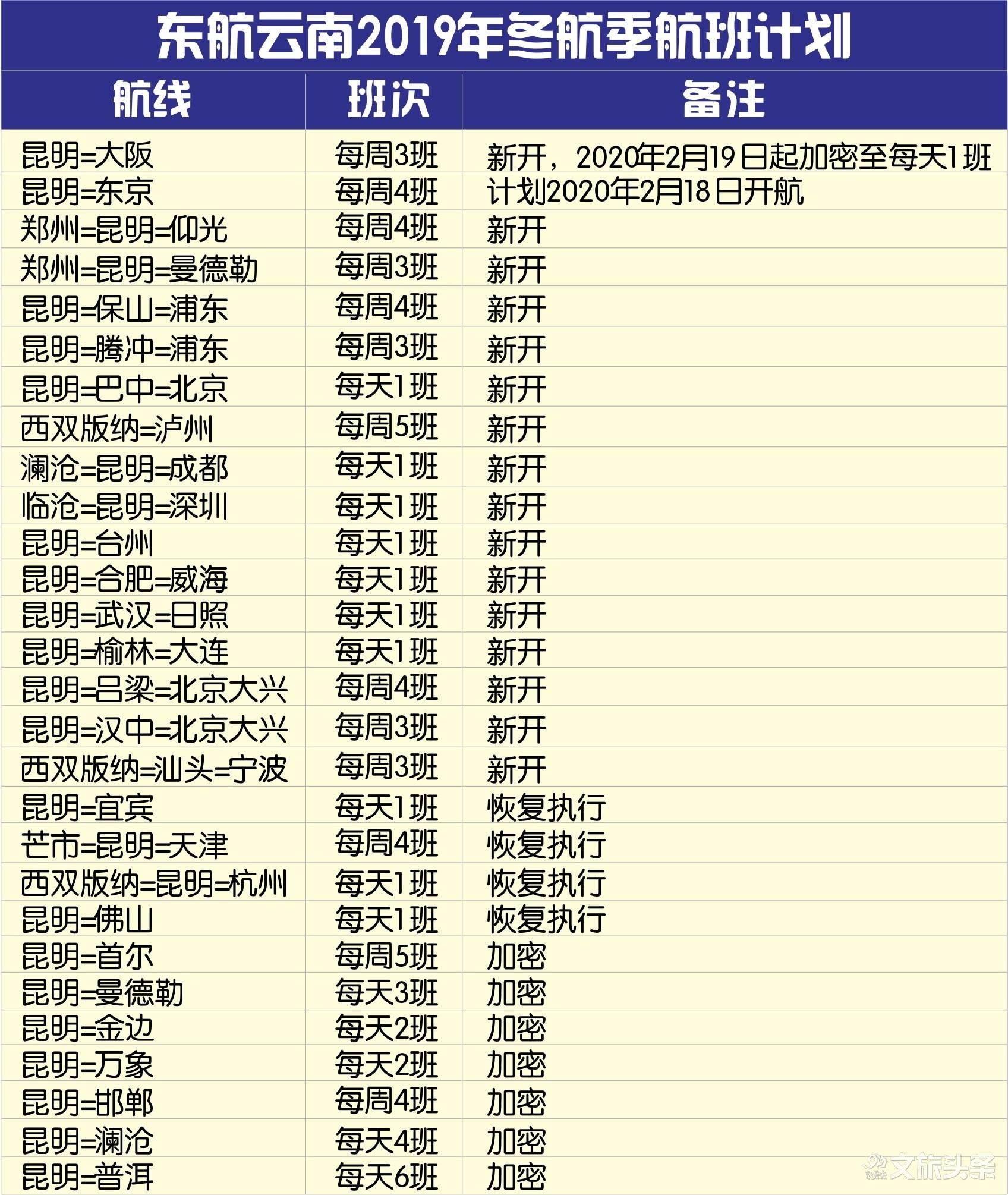 东航云南2019年冬航季航班计划

| 航线 | 班次 | 备注 |
|---|---|---|
| 昆明=大阪 | 每周3班 | 新开，2020年2月19日起加密至每天1班 |
| 昆明=东京 | 每周4班 | 计划2020年2月18日开航 |
| 郑州=昆明=仰光 | 每周4班 | 新开 |
| 郑州=昆明=曼德勒 | 每周3班 | 新开 |
| 昆明=保山=浦东 | 每周4班 | 新开 |
| 昆明=腾冲=浦东 | 每周3班 | 新开 |
| 昆明=巴中=北京 | 每天1班 | 新开 |
| 西双版纳=泸州 | 每周5班 | 新开 |
| 澜沧=昆明=成都 | 每天1班 | 新开 |
| 临沧=昆明=深圳 | 每天1班 | 新开 |
| 昆明=台州 | 每天1班 | 新开 |
| 昆明=合肥=威海 | 每天1班 | 新开 |
| 昆明=武汉=日照 | 每天1班 | 新开 |
| 昆明=榆林=大连 | 每天1班 | 新开 |
| 昆明=吕梁=北京大兴 | 每周4班 | 新开 |
| 昆明=汉中=北京大兴 | 每周3班 | 新开 |
| 西双版纳=汕头=宁波 | 每周3班 | 新开 |
| 昆明=宜宾 | 每天1班 | 恢复执行 |
| 芒市=昆明=天津 | 每周4班 | 恢复执行 |
| 西双版纳=昆明=杭州 | 每天1班 | 恢复执行 |
| 昆明=佛山 | 每天1班 | 恢复执行 |
| 昆明=首尔 | 每周5班 | 加密 |
| 昆明=曼德勒 | 每天3班 | 加密 |
| 昆明=金边 | 每天2班 | 加密 |
| 昆明=万象 | 每天2班 | 加密 |
| 昆明=邯郸 | 每周4班 | 加密 |
| 昆明=澜沧 | 每天4班 | 加密 |
| 昆明=普洱 | 每天6班 | 加密 |

文旅头条